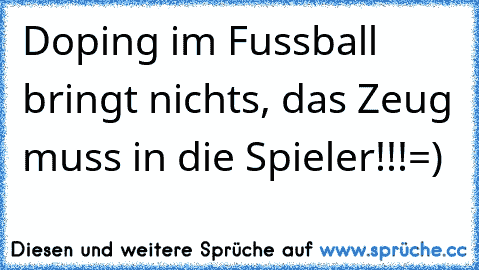 Doping im Fussball bringt nichts, das Zeug muss in die Spieler!!!=)

Diesen und weitere Sprüche auf www.sprüche.cc